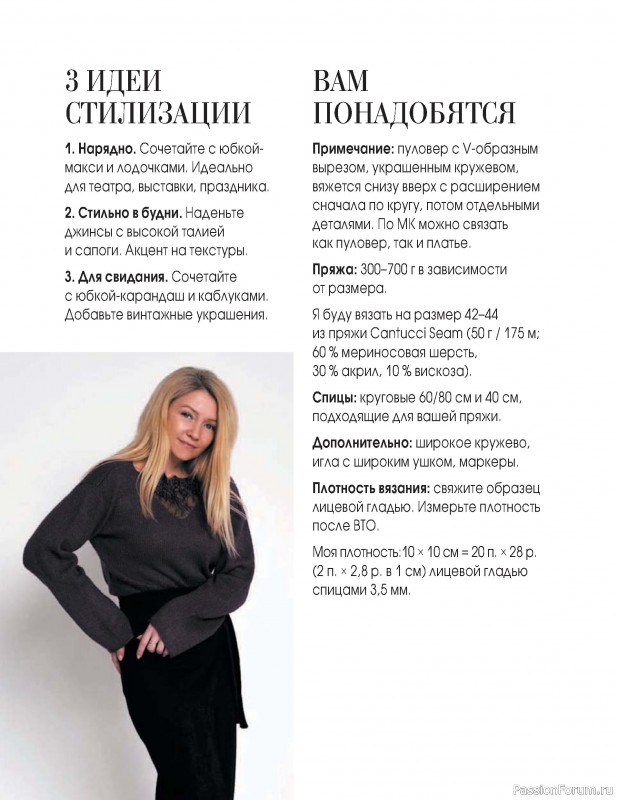 3 ИДЕИ СТИЛИЗАЦИИ

1. Нарядно. Сочетайте с юбкой-макси и лодочками. Идеально для театра, выставки, праздника.

2. Стильно в будни. Наденьте джинсы с высокой талией и сапоги. Акцент на текстуры.

3. Для свидания. Сочетайте с юбкой-карандаш и каблуками. Добавьте винтажные украшения.

ВАМ ПОНАДОБЯТСЯ

Примечание: пуловер с V-образным вырезом, украшенным кружевом, вяжется снизу вверх с расширением сначала по кругу, потом отдельными деталями. По МК можно связать как пуловер, так и платье.

Пряжа: 300–700 г в зависимости от размера.

Я буду вязать на размер 42–44 из пряжи Cantucci Seam (50 г / 175 м; 60 % мериносовая шерсть, 30 % акрил, 10 % вискоза).

Спицы: круговые 60/80 см и 40 см, подходящие для вашей пряжи.

Дополнительно: широкое кружево, игла с широким ушком, маркеры.

Плотность вязания: свяжите образец лицевой гладью. Измерьте плотность после ВТО.

Моя плотность: 10 × 10 см = 20 п. × 28 р. (2 п. × 2,8 р. в 1 см) лицевой гладью спицами 3,5 мм.

PassionForum.ru